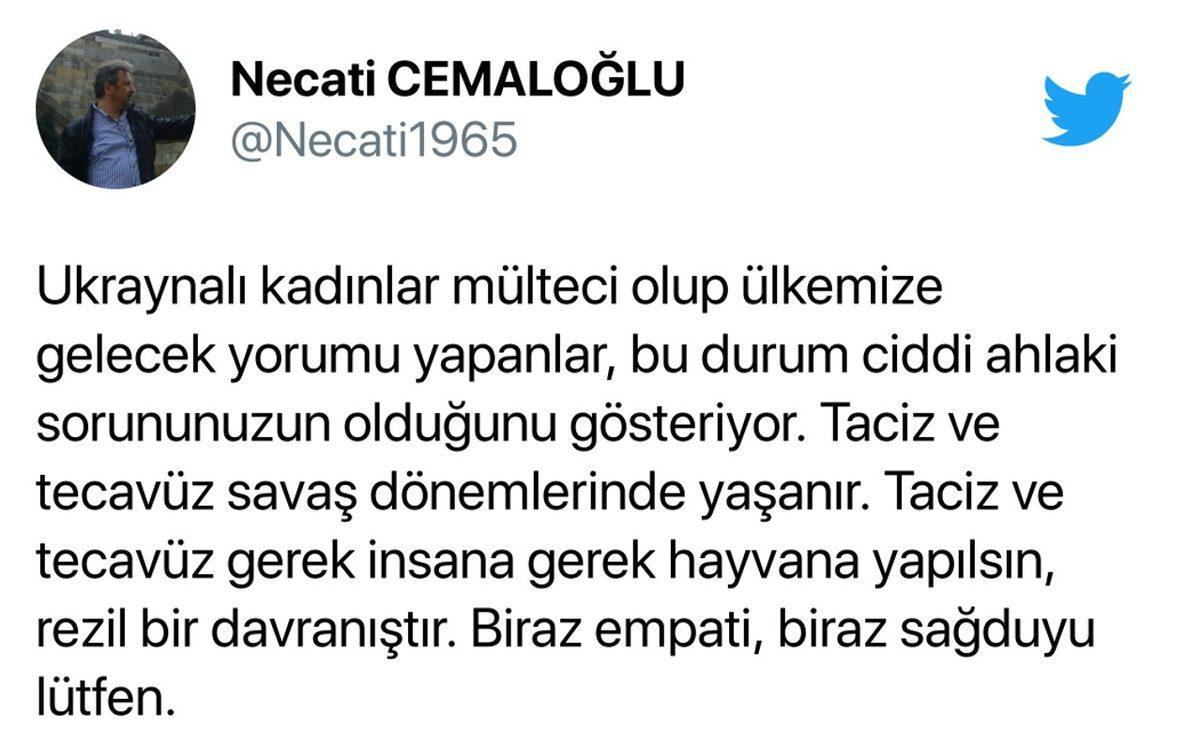 Necati CEMALOĞLU
@Necati1965

Ukraynalı kadınlar mülteci olup ülkemize gelecek yorumu yapanlar, bu durum ciddi ahlaki sorununuzun olduğunu gösteriyor. Taciz ve tecavüz savaş dönemlerinde yaşanır. Taciz ve tecavüz gerek insana gerek hayvana yapılsın, rezil bir davranıştır. Biraz empati, biraz sağduyu lütfen.